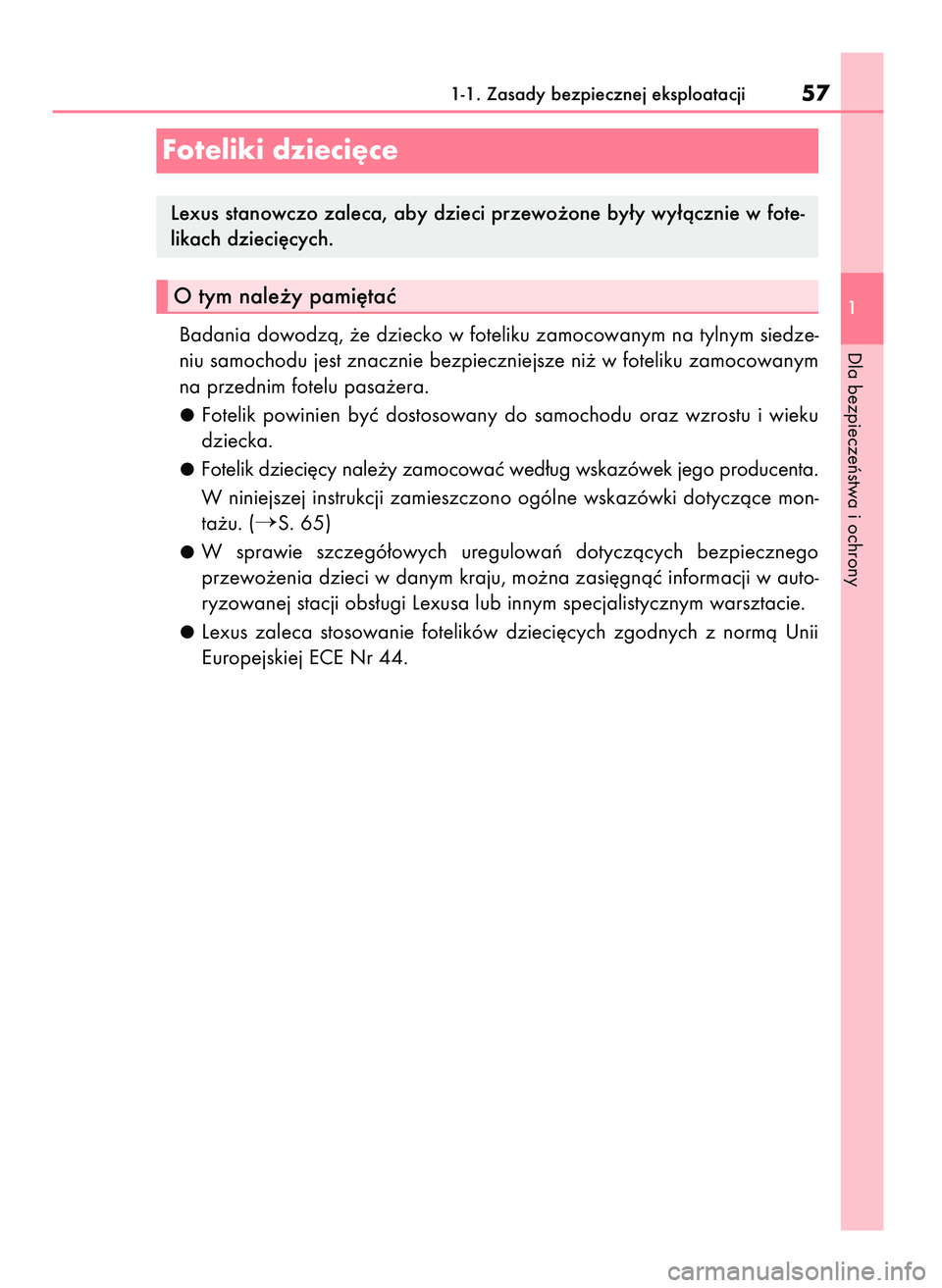 1-1. Zasady bezpiecznej eksploatacji 57

Foteliki dziecięce

Lexus stanowczo zaleca, aby dzieci przewożone były wyłącznie w fotelikach dziecięcych.

O tym należy pamiętać

Badania dowodzą, że dziecko w foteliku zamocowanym na tylnym siedzeniu samochodu jest znacznie bezpieczniejsze niż w foteliku zamocowanym na przednim fotelu pasażera.

● Fotelik powinien być dostosowany do samochodu oraz wzrostu i wieku dziecka.

● Fotelik dziecięcy należy zamocować według wskazówek jego producenta.

W niniejszej instrukcji zamieszczono ogólne wskazówki dotyczące montażu. (→S. 65)

● W sprawie szczegółowych uregulowań dotyczących bezpiecznego przewożenia dzieci w danym kraju, można zasięgnąć informacji w autoryzowanej stacji obsługi Lexusa lub innym specjalistycznym warsztacie.

● Lexus zaleca stosowanie fotelików dziecięcych zgodnych z normą Unii Europejskiej ECE Nr 44.

1

Dla bezpieczeństwa i ochrony

carmanualsonline.info